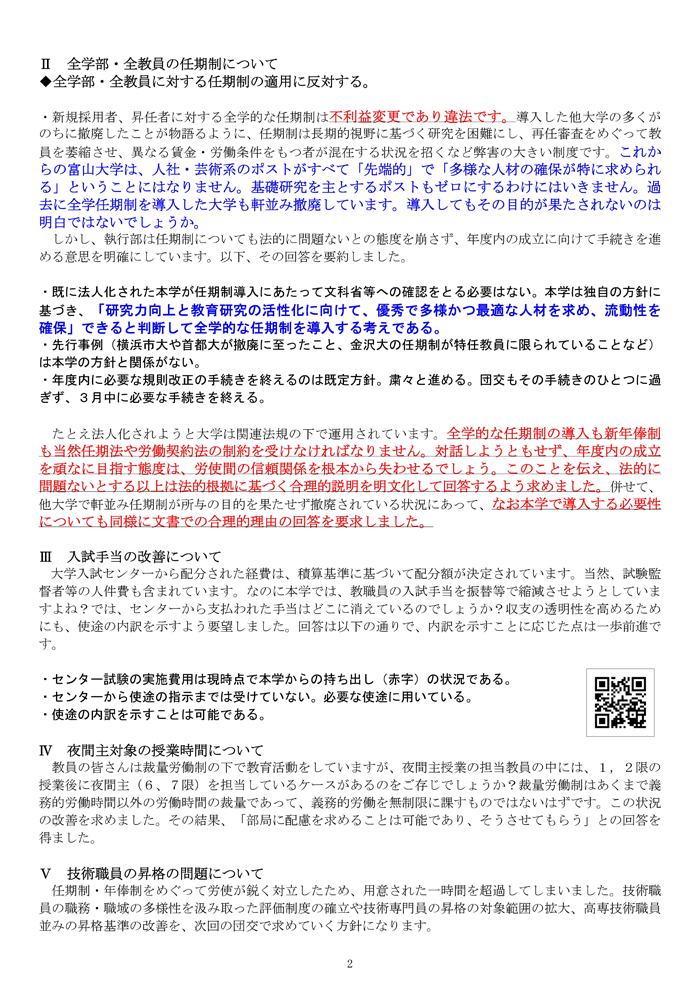 Ⅱ　全学部・全教員の任期制について
◆全学部・全教員に対する任期制の適用に反対する。

・新規採用者、昇任者に対する全学的な任期制は不利益変更であり違法です。導入した他大学の多くがのちに撤廃したことが物語るように、任期制は長期的視野に基づく研究を困難にし、再任審査をめぐって教員を萎縮させ、異なる賃金・労働条件をもつ者が混在する状況を招くなど弊害の大きい制度です。これからの富山大学は、人社・芸術系のポストがすべて「先端的」で「多様な人材の確保が特に求められる」ということにはなりません。基礎研究を主とするポストもゼロにするわけにはいきません。過去に全学任期制を導入した大学も軒並み撤廃しています。導入してもその目的が果たされないのは明白ではないでしょうか。
　しかし、執行部は任期制についても法的に問題ないとの態度を崩さず、年度内の成立に向けて手続きを進める意思を明確にしています。以下、その回答を要約しました。

・既に法人化された本学が任期制導入にあたって文科省等への確認をとる必要はない。本学は独自の方針に基づき、「研究力向上と教育研究の活性化に向けて、優秀で多様かつ最適な人材を求め、流動性を確保」できると判断して全学的な任期制を導入する考えである。
・先行事例（横浜市大や首都大が撤廃に至ったこと、金沢大の任期制が特任教員に限られていることなど）は本学の方針と関係がない。
・年度内に必要な規則改正の手続きを終えるのは既定方針。粛々と進める。団交もその手続きのひとつに過ぎず、３月中に必要な手続きを終える。

　たとえ法人化されようと大学は関連法規の下で運用されています。全学的な任期制の導入も新年俸制も当然任期法や労働契約法の制約を受けなければなりません。対話しようともせず、年度内の成立を頑なに目指す態度は、労使間の信頼関係を根本から失わせるでしょう。このことを伝え、法的に問題ないとする以上は法的根拠に基づく合理的説明を明文化して回答するよう求めました。併せて、他大学で軒並み任期制が所与の目的を果たせず撤廃されている状況にあって、なお本学で導入する必要性についても同様に文書での合理的理由の回答を要求しました。

Ⅲ　入試手当の改善について
　大学入試センターから配分された経費は、積算基準に基づいて配分額が決定されています。当然、試験監督者等の人件費も含まれています。なのに本学では、教職員の入試手当を振替等で縮減させようとしていますよね？では、センターから支払われた手当はどこに消えているのでしょうか？収支の透明性を高めるためにも、使途の内訳を示すよう要望しました。回答は以下の通りで、内訳を示すことに応じた点は一歩前進です。

・センター試験の実施費用は現時点で本学からの持ち出し（赤字）の状況である。
・センターから使途の指示までは受けていない。必要な使途に用いている。
・使途の内訳を示すことは可能である。

Ⅳ　夜間主対象の授業時間について
　教員の皆さんは裁量労働制の下で教育活動をしていますが、夜間主授業の担当教員の中には、１，２限の授業後に夜間主（６、７限）を担当しているケースがあるのをご存じでしょうか？裁量労働制はあくまで義務的労働時間以外の労働時間の裁量であって、義務的労働を無制限に課すものではないはずです。この状況の改善を求めました。その結果、「部局に配慮を求めることは可能であり、そうさせてもらう」との回答を得ました。

Ⅴ　技術職員の昇格の問題について
　任期制・年俸制をめぐって労使が鋭く対立したため、用意された一時間を超過してしまいました。技術職員の職務・職域の多様性を汲み取った評価制度の確立や技術専門員の昇格の対象範囲の拡大、高専技術職員並みの昇格基準の改善を、次回の団交で求めていく方針になります。

2